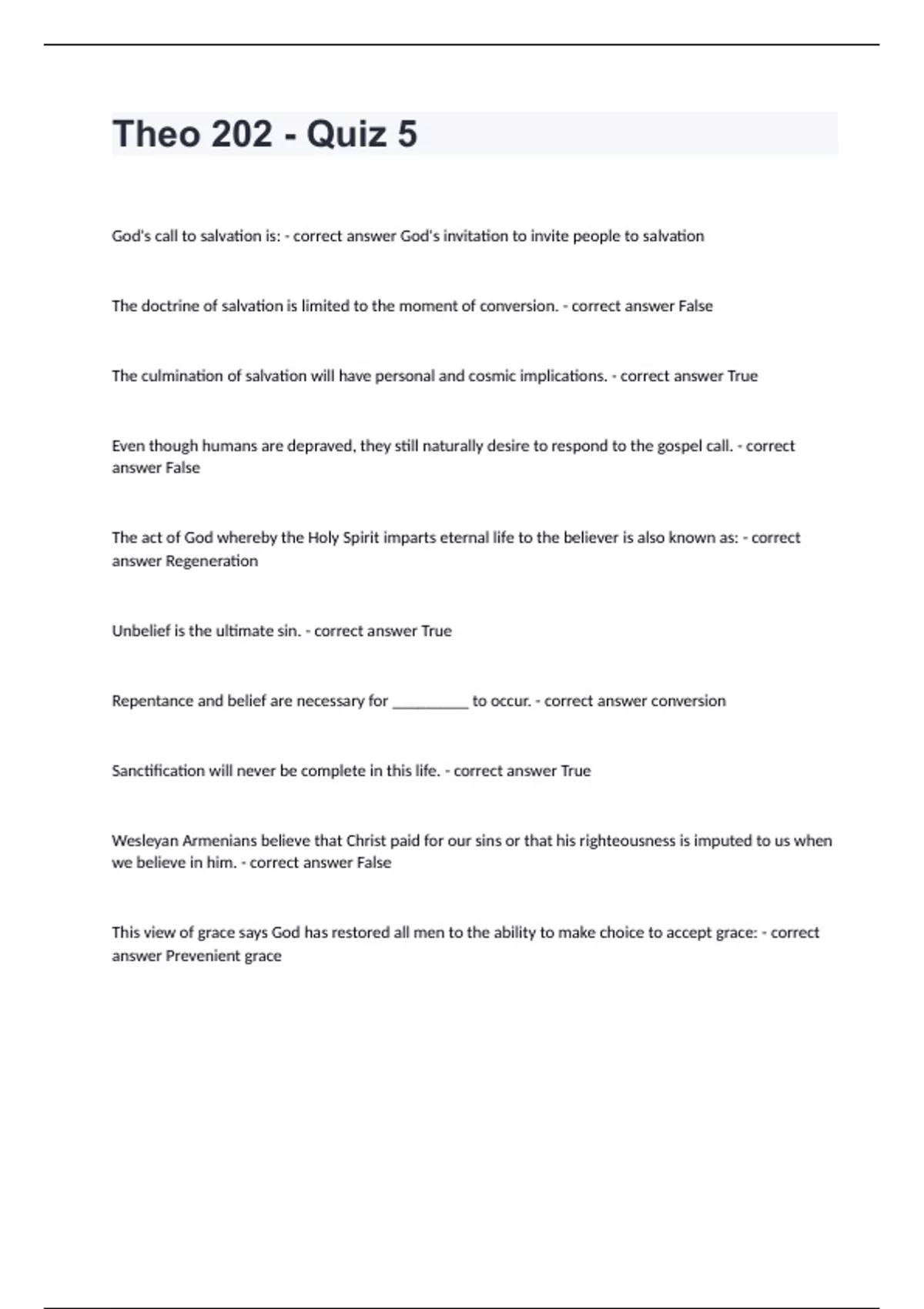 Theo 202 - Quiz 5

God's call to salvation is: - correct answer God's invitation to invite people to salvation

The doctrine of salvation is limited to the moment of conversion. - correct answer False

The culmination of salvation will have personal and cosmic implications. - correct answer True

Even though humans are depraved, they still naturally desire to respond to the gospel call. - correct answer False

The act of God whereby the Holy Spirit imparts eternal life to the believer is also known as: - correct answer Regeneration

Unbelief is the ultimate sin. - correct answer True

Repentance and belief are necessary for __________ to occur. - correct answer conversion

Sanctification will never be complete in this life. - correct answer True

Wesleyan Armenians believe that Christ paid for our sins or that his righteousness is imputed to us when we believe in him. - correct answer False

This view of grace says God has restored all men to the ability to make choice to accept grace: - correct answer Prevenient grace